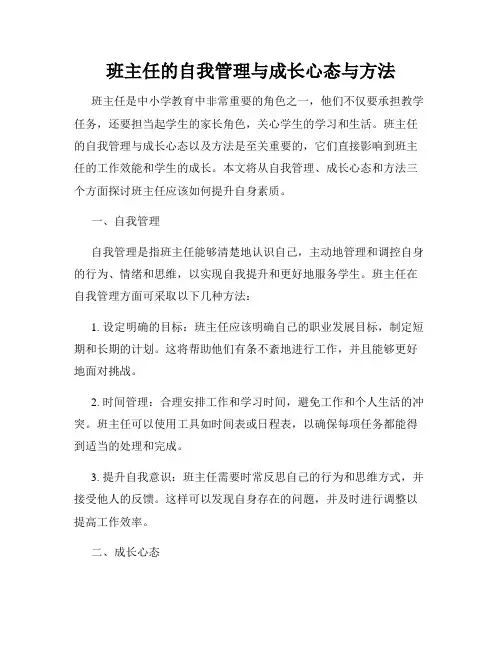 班主任的自我管理与成长心态与方法

班主任是中小学教育中非常重要的角色之一，他们不仅要承担教学任务，还要担当起学生的家长角色，关心学生的学习和生活。班主任的自我管理与成长心态以及方法是至关重要的，它们直接影响到班主任的工作效能和学生的成长。本文将从自我管理、成长心态和方法三个方面探讨班主任应该如何提升自身素质。

一、自我管理

自我管理是指班主任能够清楚地认识自己，主动地管理和调控自身的行为、情绪和思维，以实现自我提升和更好地服务学生。班主任在自我管理方面可采取以下几种方法：

1. 设定明确的目标：班主任应该明确自己的职业发展目标，制定短期和长期的计划。这将帮助他们有条不紊地进行工作，并且能够更好地面对挑战。

2. 时间管理：合理安排工作和学习时间，避免工作和个人生活的冲突。班主任可以使用工具如时间表或日程表，以确保每项任务都能得到适当的处理和完成。

3. 提升自我意识：班主任需要时常反思自己的行为和思维方式，并接受他人的反馈。这样可以发现自身存在的问题，并及时进行调整以提高工作效率。

二、成长心态